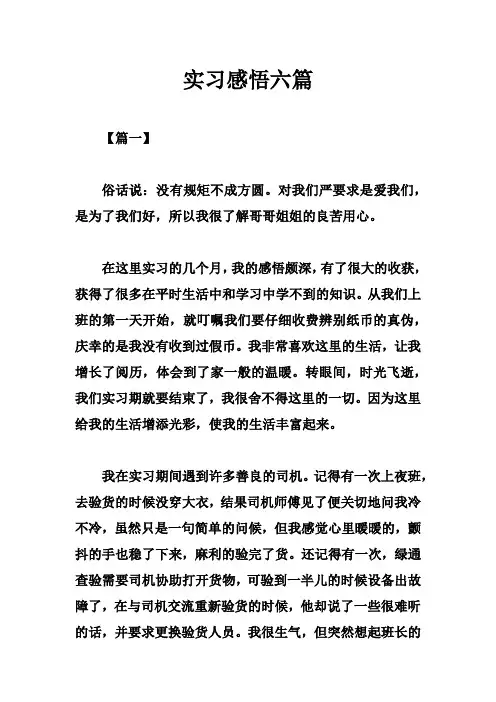 实习感悟六篇

【篇一】

俗话说：没有规矩不成方圆。对我们严要求是爱我们，是为了我们好，所以我很了解哥哥姐姐的良苦用心。

在这里实习的几个月，我的感悟颇深，有了很大的收获，获得了很多在平时生活中和学习中学不到的知识。从我们上班的第一天开始，就叮嘱我们要仔细收费辨别纸币的真伪，庆幸的是我没有收到过假币。我非常喜欢这里的生活，让我增长了阅历，体会到了家一般的温暖。转眼间，时光飞逝，我们实习期就要结束了，我很舍不得这里的一切。因为这里给我的生活增添光彩，使我的生活丰富起来。

我在实习期间遇到许多善良的司机。记得有一次上夜班，去验货的时候没穿大衣，结果司机师傅见了便关切地问我冷不冷，虽然只是一句简单的问候，但我感觉心里暖暖的，颤抖的手也稳了下来，麻利的验完了货。还记得有一次，绿通查验需要司机协助打开货物，可验到一半儿的时候设备出故障了，在与司机交流重新验货的时候，他却说了一些很难听的话，并要求更换验货人员。我很生气，但突然想起班长的